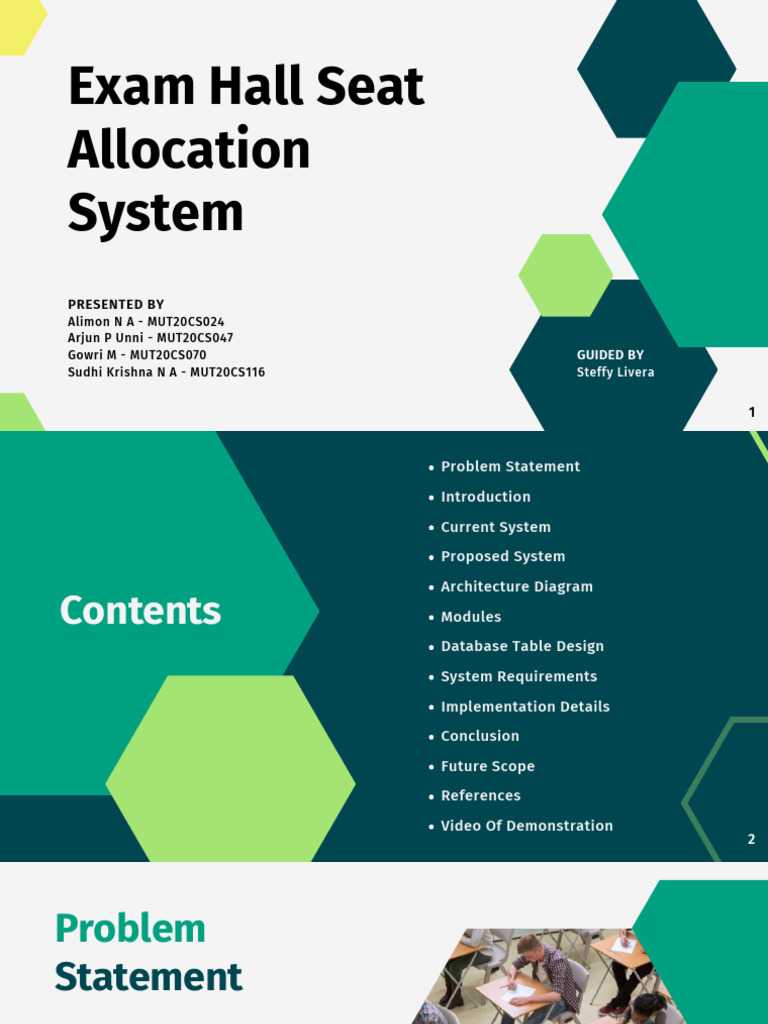 Exam Hall Seat Allocation System

PRESENTED BY
Alimon N A - MUT20CS024
Arjun P Unni - MUT20CS047
Gowri M - MUT20CS070
Sudhi Krishna N A - MUT20CS116

GUIDED BY
Steffy Livera

1

Contents

• Problem Statement
• Introduction
• Current System
• Proposed System
• Architecture Diagram
• Modules
• Database Table Design
• System Requirements
• Implementation Details
• Conclusion
• Future Scope
• References
• Video Of Demonstration

2

Problem Statement